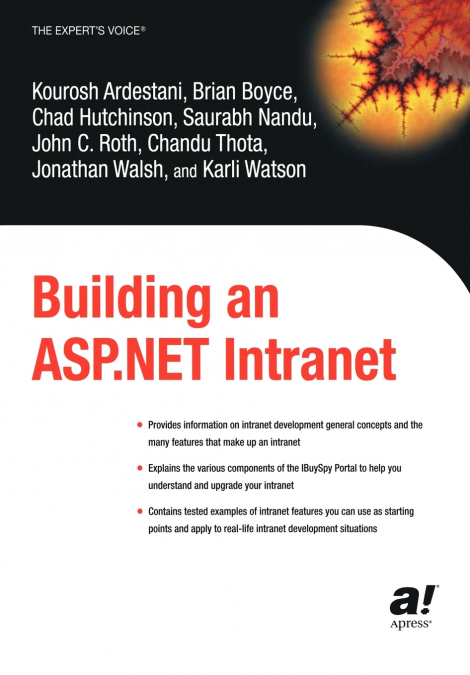 THE EXPERT'S VOICE®

Kourosh Ardestani, Brian Boyce, Chad Hutchinson, Saurabh Nandu, John C. Roth, Chandu Thota, Jonathan Walsh, and Karli Watson

Building an ASP.NET Intranet

• Provides information on intranet development general concepts and the many features that make up an intranet

• Explains the various components of the IBuySpy Portal to help you understand and upgrade your intranet

• Contains tested examples of intranet features you can use as starting points and apply to real-life intranet development situations

a!
Apress®